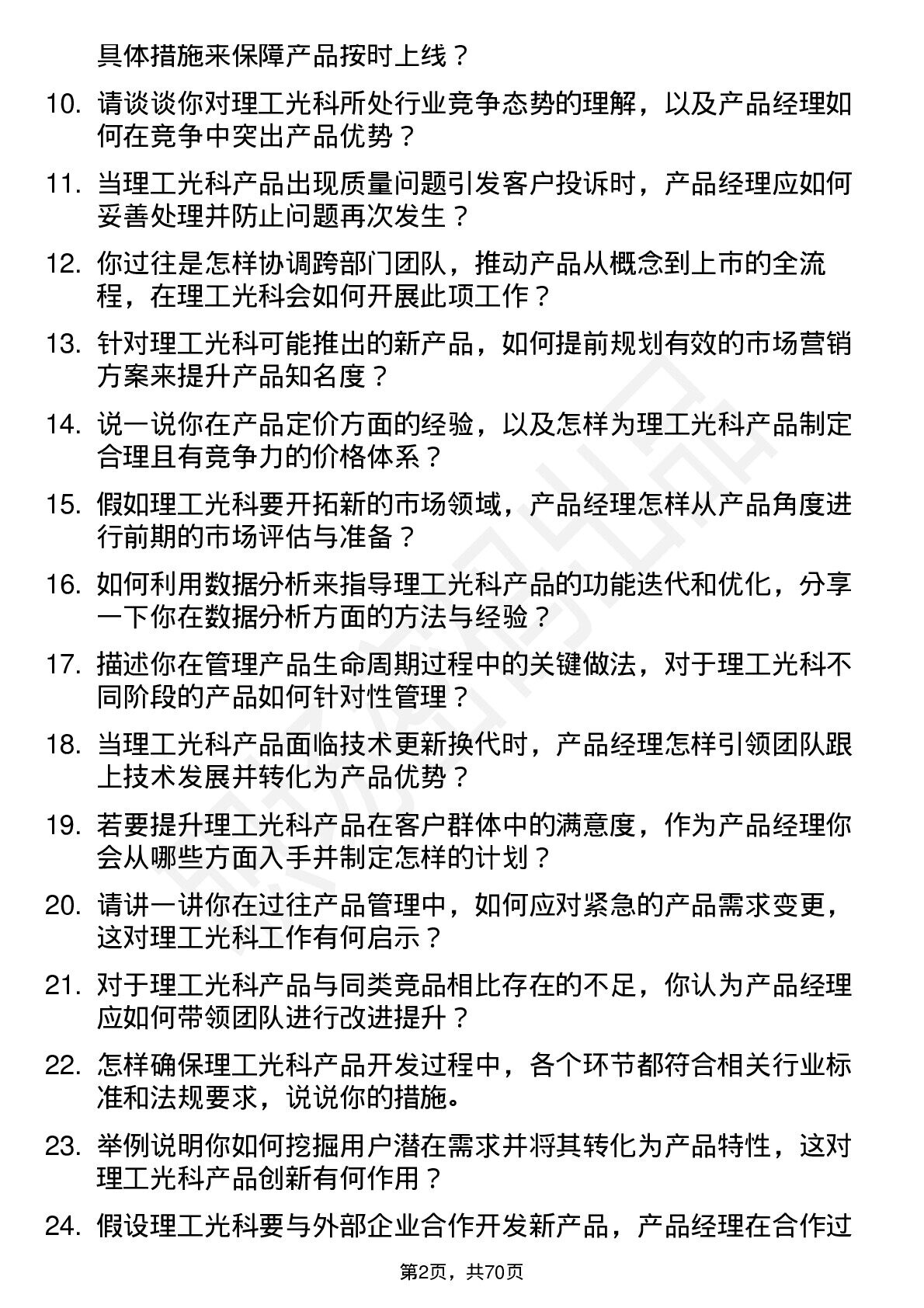 具体措施来保障产品按时上线？

10. 请谈谈你对理工光科所处行业竞争态势的理解，以及产品经理如何在竞争中突出产品优势？

11. 当理工光科产品出现质量问题引发客户投诉时，产品经理应如何妥善处理并防止问题再次发生？

12. 你过往是怎样协调跨部门团队，推动产品从概念到上市的全流程，在理工光科会如何开展此项工作？

13. 针对理工光科可能推出的新产品，如何提前规划有效的市场营销方案来提升产品知名度？

14. 说一说你在产品定价方面的经验，以及怎样为理工光科产品制定合理且有竞争力的价格体系？

15. 假如理工光科要开拓新的市场领域，产品经理怎样从产品角度进行前期的市场评估与准备？

16. 如何利用数据分析来指导理工光科产品的功能迭代和优化，分享一下你在数据分析方面的方法与经验？

17. 描述你在管理产品生命周期过程中的关键做法，对于理工光科不同阶段的产品如何针对性管理？

18. 当理工光科产品面临技术更新换代时，产品经理怎样引领团队跟上技术发展并转化为产品优势？

19. 若要提升理工光科产品在客户群体中的满意度，作为产品经理你会从哪些方面入手并制定怎样的计划？

20. 请讲一讲你在过往产品管理中，如何应对紧急的产品需求变更，这对理工光科工作有何启示？

21. 对于理工光科产品与同类竞品相比存在的不足，你认为产品经理应如何带领团队进行改进提升？

22. 怎样确保理工光科产品开发过程中，各个环节都符合相关行业标准和法规要求，说说你的措施。

23. 举例说明你如何挖掘用户潜在需求并将其转化为产品特性，这对理工光科产品创新有何作用？

24. 假设理工光科要与外部企业合作开发新产品，产品经理在合作过

第2页，共70页